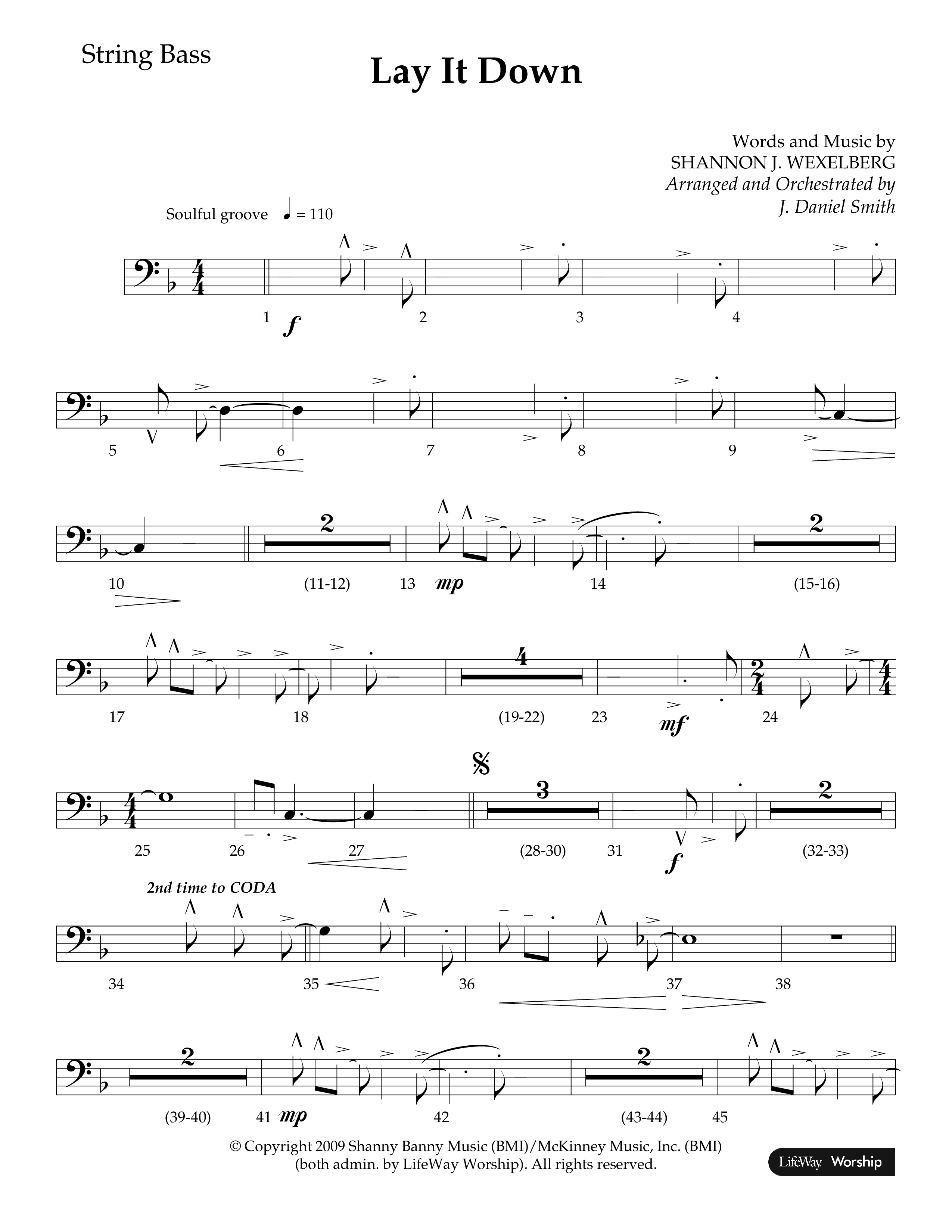 String Bass

Lay It Down

Words and Music by
SHANNON J. WEXELBERG
Arranged and Orchestrated by
J. Daniel Smith

Soulful groove ♩ = 110

1 f 2 3 4

5 6 7 8 9

10 2 (11-12) 13 mp 14 2 (15-16)

17 18 4 (19-22) 23 mf 24

25 26 27 3 (28-30) 31 f 2 (32-33)

2nd time to CODA

34 35 36 37 38

2 (39-40) 41 mp 42 2 (43-44) 45

© Copyright 2009 Shanny Banny Music (BMI)/McKinney Music, Inc. (BMI) (both admin. by LifeWay Worship). All rights reserved.

LifeWay | Worship